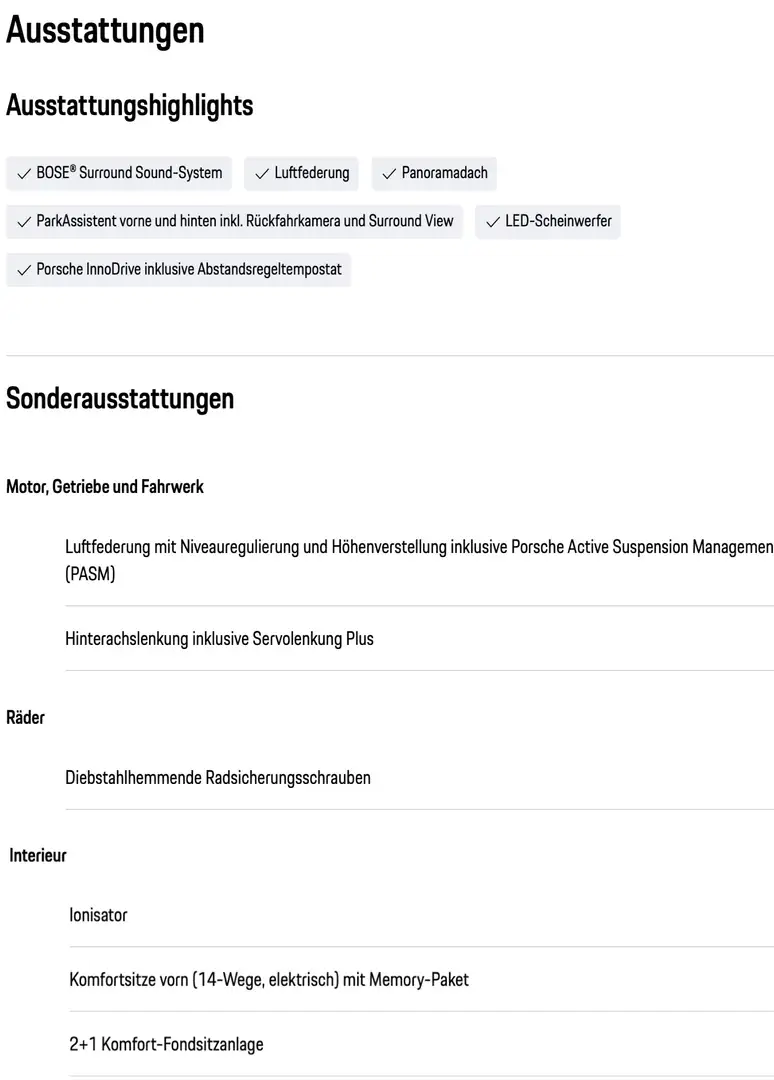 Ausstattungen

Ausstattungshighlights

✓ BOSE® Surround Sound-System ✓ Luftfederung ✓ Panoramadach

✓ ParkAssistent vorne und hinten inkl. Rückfahrkamera und Surround View ✓ LED-Scheinwerfer

✓ Porsche InnoDrive inklusive Abstandsregeltempostat

Sonderausstattungen

Motor, Getriebe und Fahrwerk

Luftfederung mit Niveauregulierung und Höhenverstellung inklusive Porsche Active Suspension Managemen (PASM)

Hinterachslenkung inklusive Servolenkung Plus

Räder

Diebstahlhemmende Radsicherungsschrauben

Interieur

Ionisator

Komfortsitze vorn (14-Wege, elektrisch) mit Memory-Paket

2+1 Komfort-Fondsitzanlage